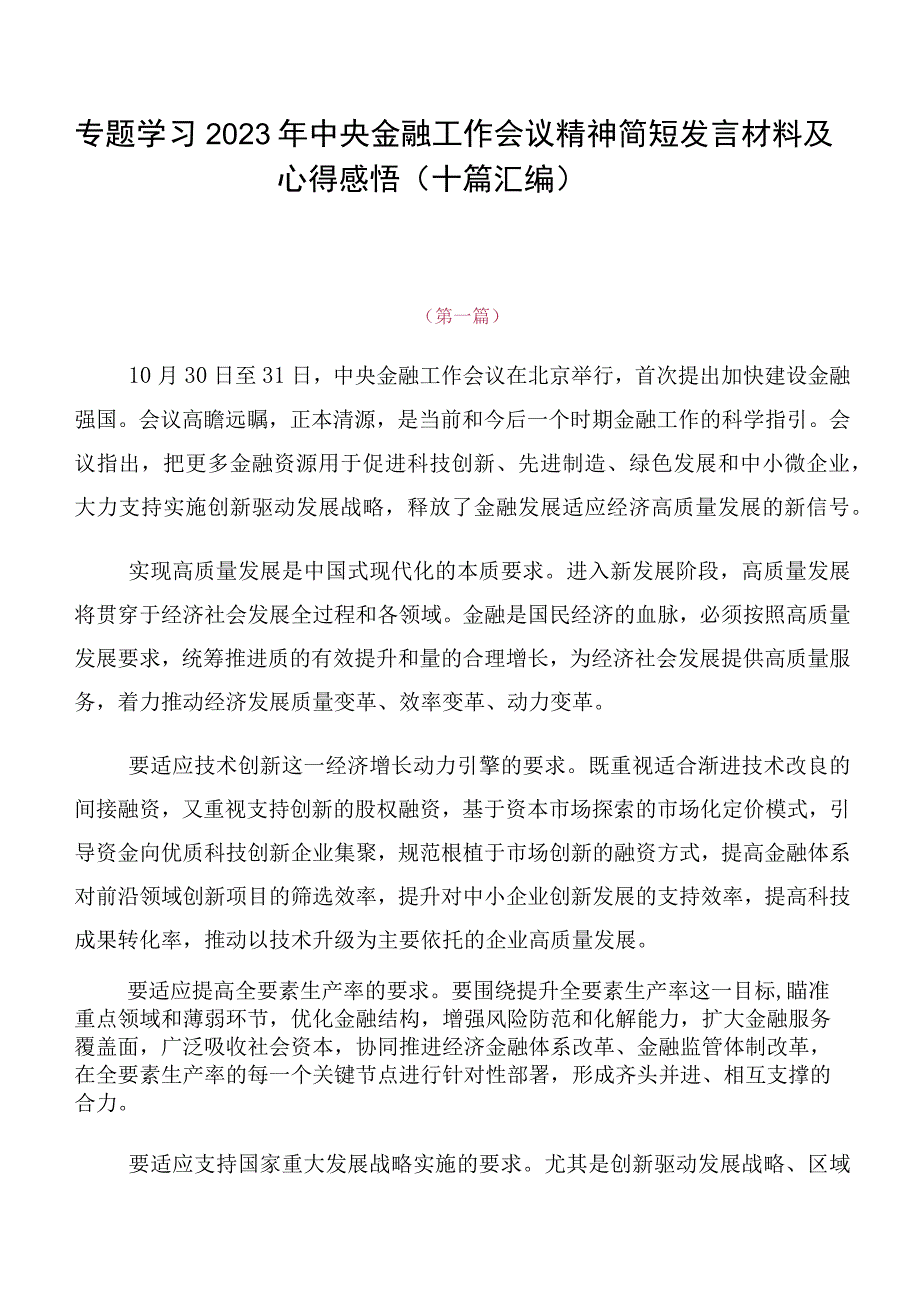 专题学习2023年中央金融工作会议精神简短发言材料及心得感悟（十篇汇编）

（第一篇）

10月30日至31日，中央金融工作会议在北京举行，首次提出加快建设金融强国。会议高瞻远瞩，正本清源，是当前和今后一个时期金融工作的科学指引。会议指出，把更多金融资源用于促进科技创新、先进制造、绿色发展和中小微企业，大力支持实施创新驱动发展战略，释放了金融发展适应经济高质量发展的新信号。

实现高质量发展是中国式现代化的本质要求。进入新发展阶段，高质量发展将贯穿于经济社会发展全过程和各领域。金融是国民经济的血脉，必须按照高质量发展要求，统筹推进质的有效提升和量的合理增长，为经济社会发展提供高质量服务，着力推动经济发展质量变革、效率变革、动力变革。

要适应技术创新这一经济增长动力引擎的要求。既重视适合渐进技术改良的间接融资，又重视支持创新的股权融资，基于资本市场探索的市场化定价模式，引导资金向优质科技创新企业集聚，规范根植于市场创新的融资方式，提高金融体系对前沿领域创新项目的筛选效率，提升对中小企业创新发展的支持效率，提高科技成果转化率，推动以技术升级为主要依托的企业高质量发展。

要适应提高全要素生产率的要求。要围绕提升全要素生产率这一目标,瞄准重点领域和薄弱环节，优化金融结构，增强风险防范和化解能力，扩大金融服务覆盖面，广泛吸收社会资本，协同推进经济金融体系改革、金融监管体制改革，在全要素生产率的每一个关键节点进行针对性部署，形成齐头并进、相互支撑的合力。

要适应支持国家重大发展战略实施的要求。尤其是创新驱动发展战略、区域